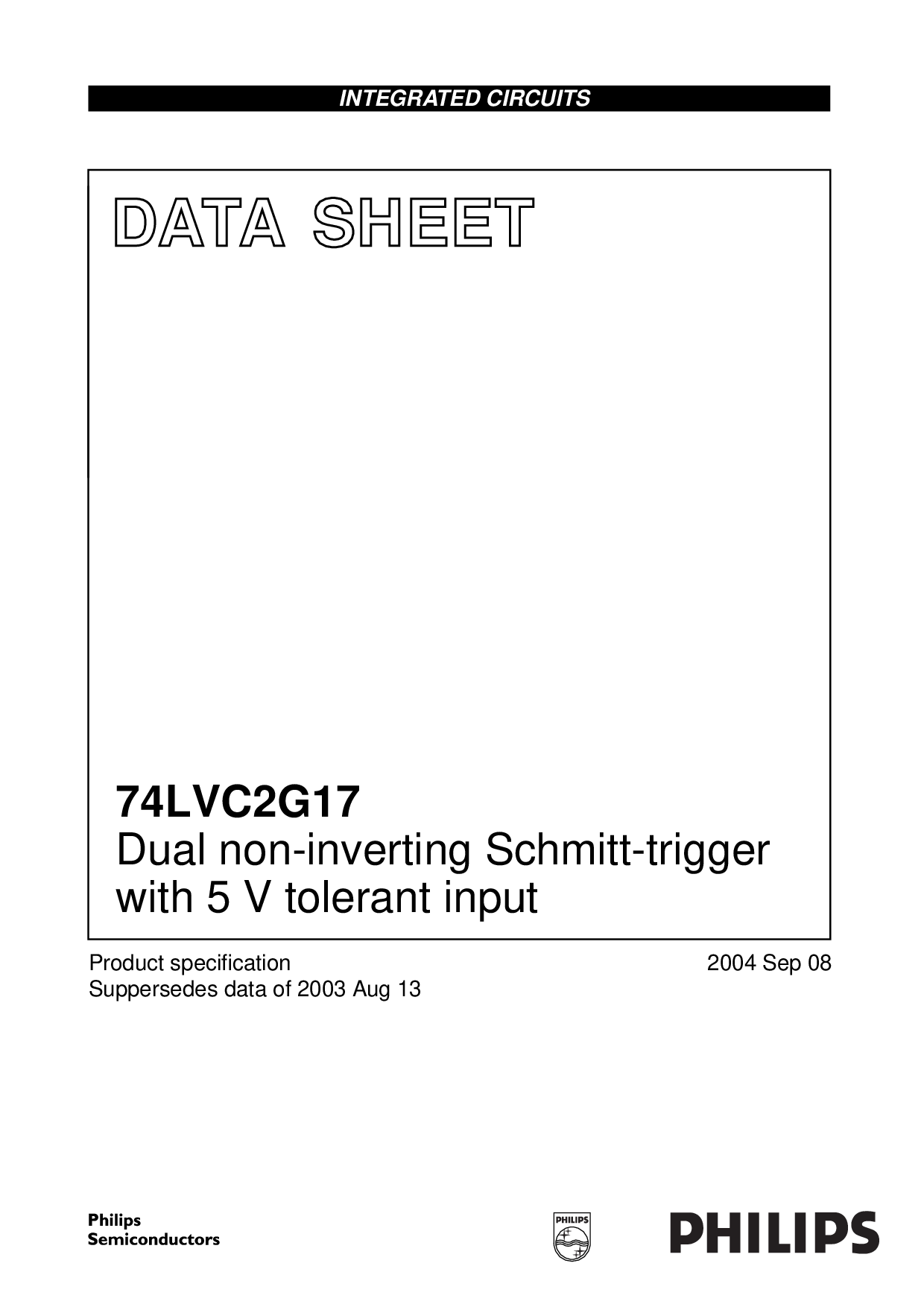 INTEGRATED CIRCUITS

DATA SHEET

74LVC2G17
Dual non-inverting Schmitt-trigger with 5 V tolerant input

Product specification
Suppersedes data of 2003 Aug 13

2004 Sep 08

Philips
Semiconductors

PHILIPS

PHILIPS